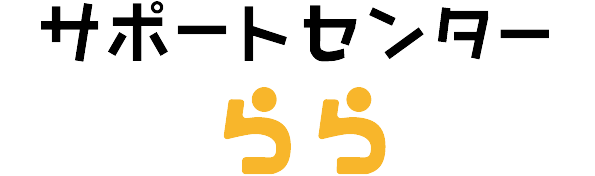 サポートセンター

らら